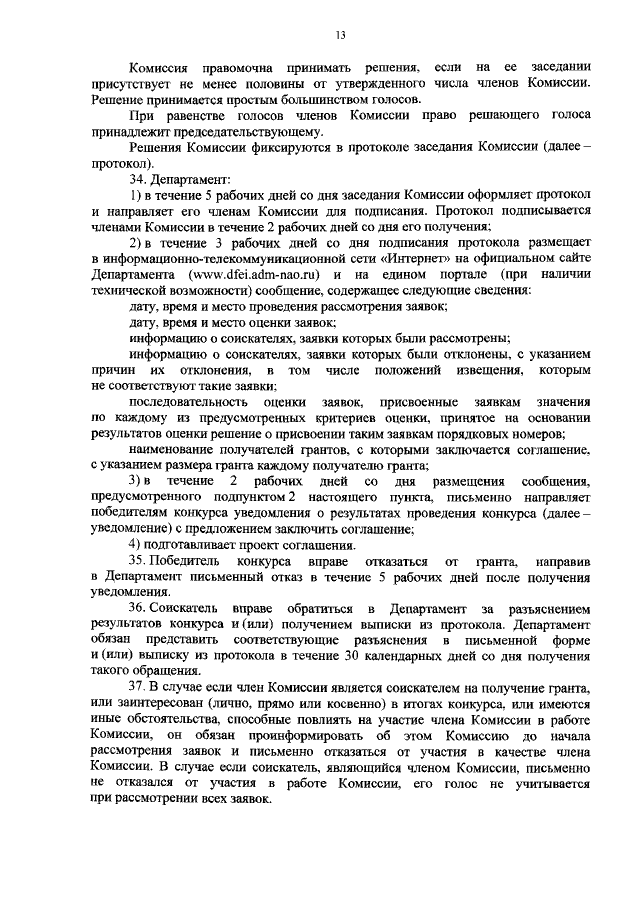 13

Комиссия правомочна принимать решения, если на ее заседании присутствует не менее половины от утвержденного числа членов Комиссии. Решение принимается простым большинством голосов.

При равенстве голосов членов Комиссии право решающего голоса принадлежит председательствующему.

Решения Комиссии фиксируются в протоколе заседания Комиссии (далее – протокол).

34. Департамент:

1) в течение 5 рабочих дней со дня заседания Комиссии оформляет протокол и направляет его членам Комиссии для подписания. Протокол подписывается членами Комиссии в течение 2 рабочих дней со дня его получения;

2) в течение 3 рабочих дней со дня подписания протокола размещает в информационно-телекоммуникационной сети «Интернет» на официальном сайте Департамента (www.dfei.adm-nao.ru) и на едином портале (при наличии технической возможности) сообщение, содержащее следующие сведения:

дату, время и место проведения рассмотрения заявок;

дату, время и место оценки заявок;

информацию о соискателях, заявки которых были рассмотрены;

информацию о соискателях, заявки которых были отклонены, с указанием причин их отклонения, в том числе положений извещения, которым не соответствуют такие заявки;

последовательность оценки заявок, присвоенные заявкам значения по каждому из предусмотренных критериев оценки, принятое на основании результатов оценки решение о присвоении таким заявкам порядковых номеров;

наименование получателей грантов, с которыми заключается соглашение, с указанием размера гранта каждому получателю гранта;

3) в течение 2 рабочих дней со дня размещения сообщения, предусмотренного подпунктом 2 настоящего пункта, письменно направляет победителям конкурса уведомления о результатах проведения конкурса (далее – уведомление) с предложением заключить соглашение;

4) подготавливает проект соглашения.

35. Победитель конкурса вправе отказаться от гранта, направив в Департамент письменный отказ в течение 5 рабочих дней после получения уведомления.

36. Соискатель вправе обратиться в Департамент за разъяснением результатов конкурса и (или) получением выписки из протокола. Департамент обязан представить соответствующие разъяснения в письменной форме и (или) выписку из протокола в течение 30 календарных дней со дня получения такого обращения.

37. В случае если член Комиссии является соискателем на получение гранта, или заинтересован (лично, прямо или косвенно) в итогах конкурса, или имеются иные обстоятельства, способные повлиять на участие члена Комиссии в работе Комиссии, он обязан проинформировать об этом Комиссию до начала рассмотрения заявок и письменно отказаться от участия в качестве члена Комиссии. В случае если соискатель, являющийся членом Комиссии, письменно не отказался от участия в работе Комиссии, его голос не учитывается при рассмотрении всех заявок.